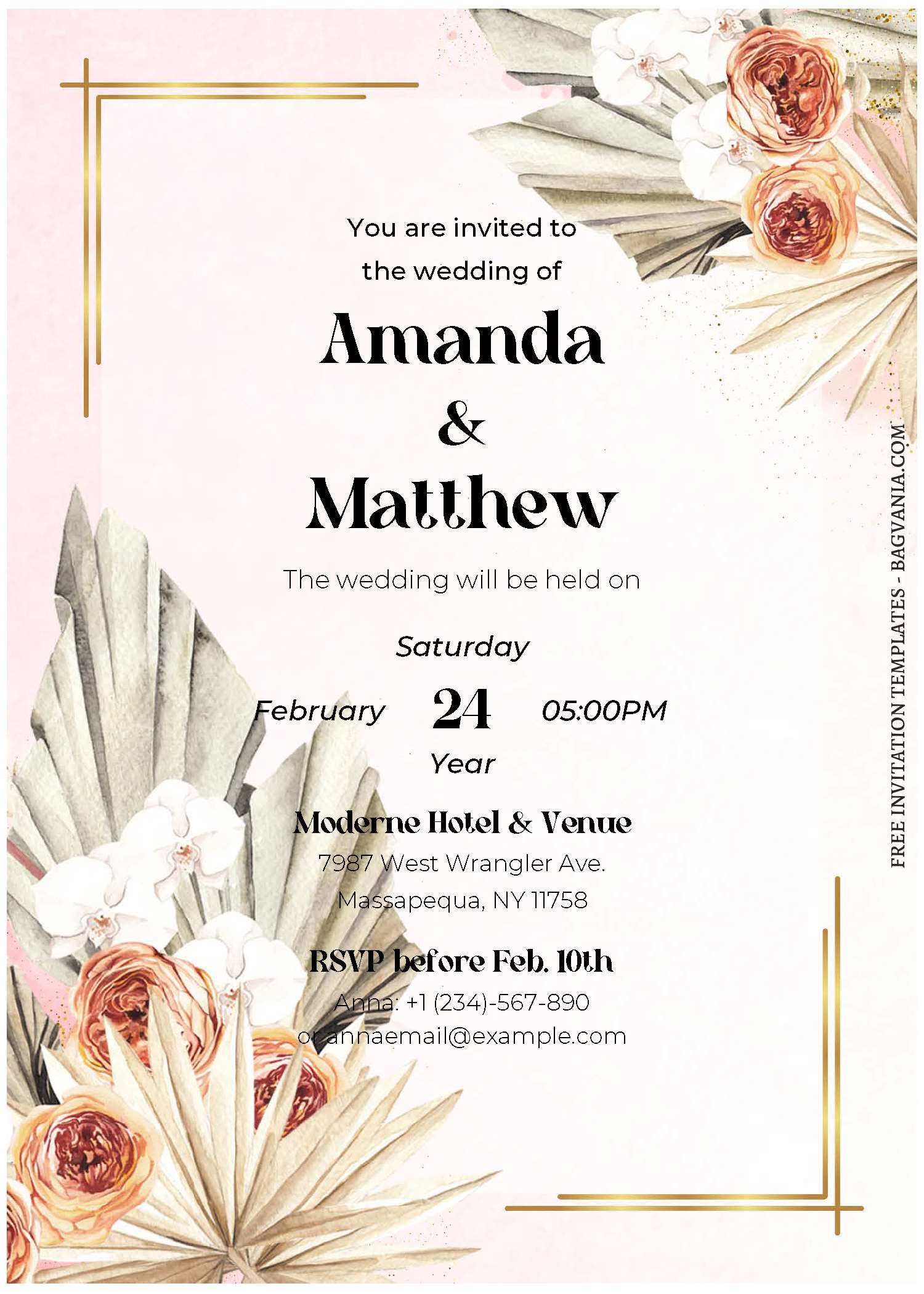 You are invited to
the wedding of

Amanda
&
Matthew

The wedding will be held on

Saturday

February 24 05:00PM

Year

Moderne Hotel & Venue

7987 West Wrangler Ave.
Massapequa, NY 11758

RSVP before Feb. 10th

Anna: +1 (234)-567-890
or annaemail@example.com

FREE INVITATION TEMPLATES - BAGVANIA.COM